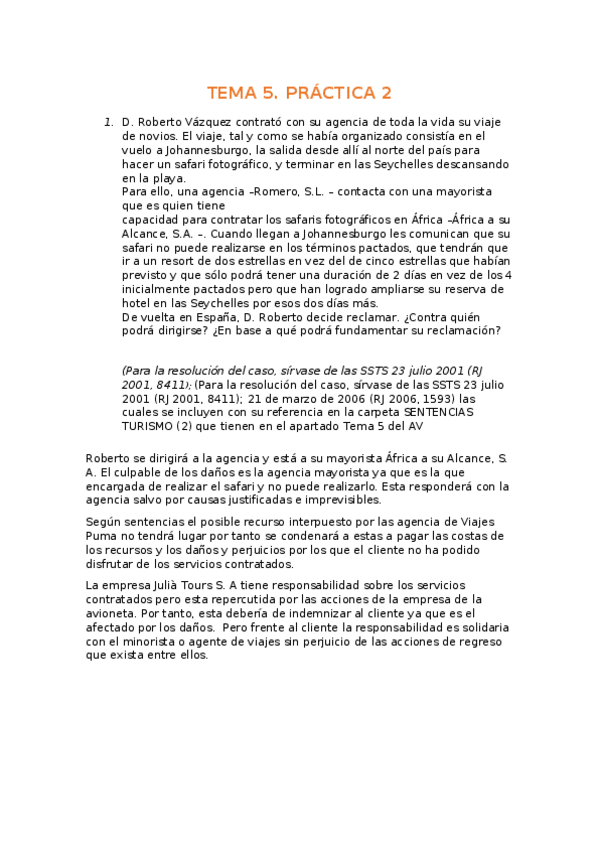 TEMA 5. PRÁCTICA 2

1. D. Roberto Vázquez contrató con su agencia de toda la vida su viaje de novios. El viaje, tal y como se había organizado consistía en el vuelo a Johannesburgo, la salida desde allí al norte del país para hacer un safari fotográfico, y terminar en las Seychelles descansando en la playa.
Para ello, una agencia –Romero, S.L. – contacta con una mayorista que es quien tiene
capacidad para contratar los safaris fotográficos en África –África a su Alcance, S.A. –. Cuando llegan a Johannesburgo les comunican que su safari no puede realizarse en los términos pactados, que tendrán que ir a un resort de dos estrellas en vez del de cinco estrellas que habían previsto y que sólo podrá tener una duración de 2 días en vez de los 4 inicialmente pactados pero que han logrado ampliarse su reserva de hotel en las Seychelles por esos dos días más.
De vuelta en España, D. Roberto decide reclamar. ¿Contra quién podrá dirigirse? ¿En base a qué podrá fundamentar su reclamación?

(Para la resolución del caso, sírvase de las SSTS 23 julio 2001 (RJ 2001, 8411); (Para la resolución del caso, sírvase de las SSTS 23 julio 2001 (RJ 2001, 8411); 21 de marzo de 2006 (RJ 2006, 1593) las cuales se incluyen con su referencia en la carpeta SENTENCIAS TURISMO (2) que tienen en el apartado Tema 5 del AV

Roberto se dirigirá a la agencia y está a su mayorista África a su Alcance, S. A. El culpable de los daños es la agencia mayorista ya que es la que encargada de realizar el safari y no puede realizarlo. Esta responderá con la agencia salvo por causas justificadas e imprevisibles.

Según sentencias el posible recurso interpuesto por las agencia de Viajes Puma no tendrá lugar por tanto se condenará a estas a pagar las costas de los recursos y los daños y perjuicios por los que el cliente no ha podido disfrutar de los servicios contratados.

La empresa Julià Tours S. A tiene responsabilidad sobre los servicios contratados pero esta repercutida por las acciones de la empresa de la avioneta. Por tanto, esta debería de indemnizar al cliente ya que es el afectado por los daños. Pero frente al cliente la responsabilidad es solidaria con el minorista o agente de viajes sin perjuicio de las acciones de regreso que exista entre ellos.